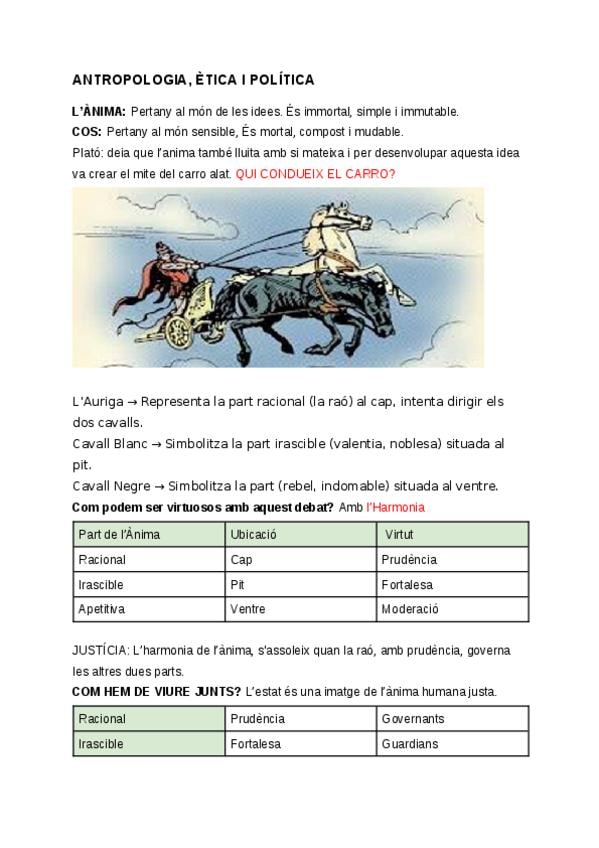 ANTROPOLOGIA, ÈTICA I POLÍTICA

L'ÀNIMA: Pertany al món de les idees. És immortal, simple i immutable.
COS: Pertany al món sensible, És mortal, compost i mudable.
Plató: deia que l'anima també lluita amb si mateixa i per desenvolupar aquesta idea va crear el mite del carro alat. QUI CONDUEIX EL CARRO?

L'Auriga → Representa la part racional (la raó) al cap, intenta dirigir els dos cavalls.
Cavall Blanc → Simbolitza la part irascible (valentia, noblesa) situada al pit.
Cavall Negre → Simbolitza la part (rebel, indomable) situada al ventre.
Com podem ser virtuosos amb aquest debat? Amb l'Harmonia

| Part de l'Ànima | Ubicació | Virtut |
|---|---|---|
| Racional | Cap | Prudència |
| Irascible | Pit | Fortalesa |
| Apetitiva | Ventre | Moderació |

JUSTÍCIA: L'harmonia de l'ànima, s'assoleix quan la raó, amb prudència, governa les altres dues parts.
COM HEM DE VIURE JUNTS? L'estat és una imatge de l'ànima humana justa.

| Racional | Prudència | Governants |
|---|---|---|
| Irascible | Fortalesa | Guardians |